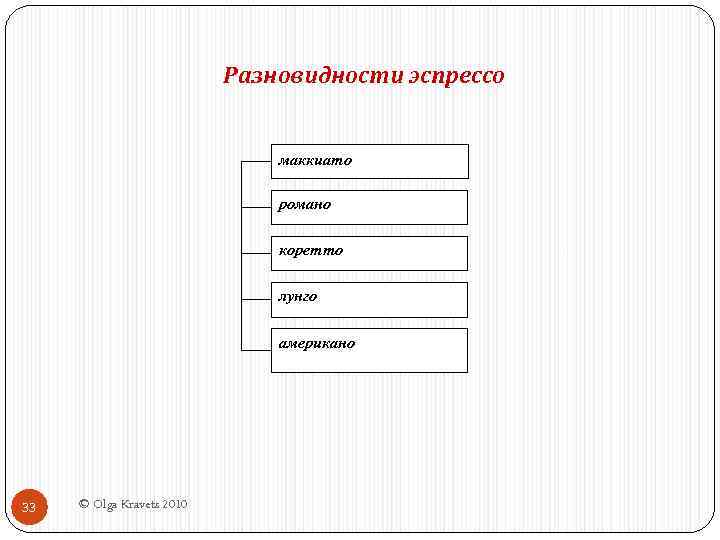 Разновидности эспрессо

маккиато

романо

коретто

лунго

американо

33

© Olga Kravets 2010